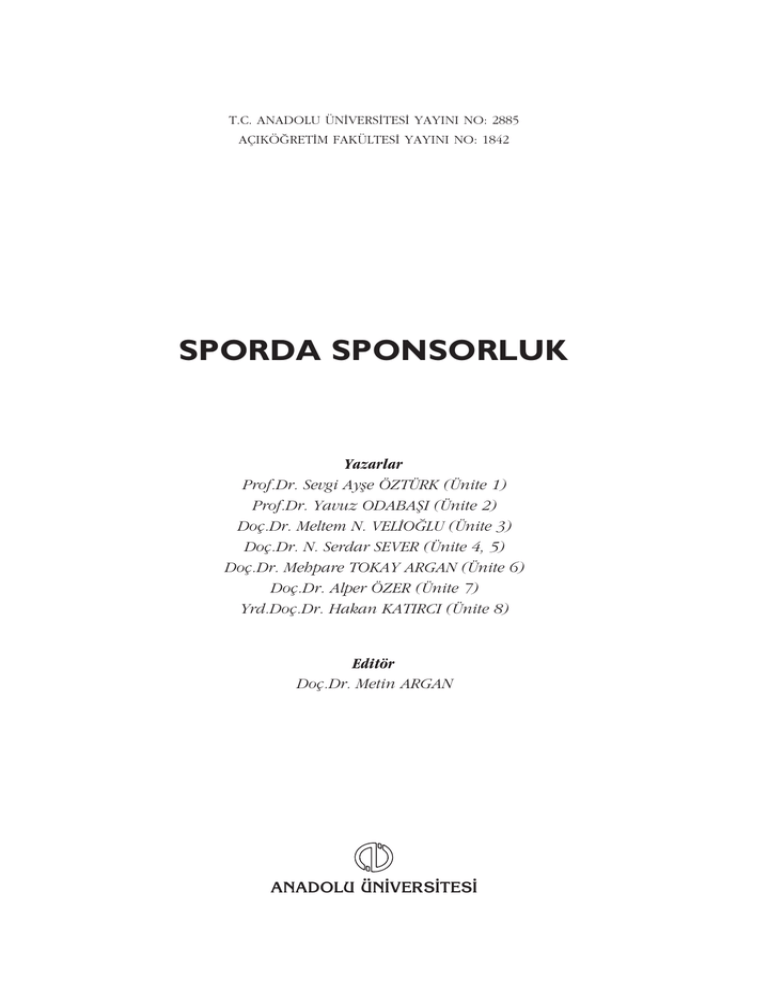 T.C. ANADOLU ÜNİVERSİTESİ YAYINI NO: 2885
AÇIKÖĞRETİM FAKÜLTESİ YAYINI NO: 1842

SPORDA SPONSORLUK

Yazarlar
Prof.Dr. Sevgi Ayşe ÖZTÜRK (Ünite 1)
Prof.Dr. Yavuz ODABAŞI (Ünite 2)
Doç.Dr. Meltem N. VELİOĞLU (Ünite 3)
Doç.Dr. N. Serdar SEVER (Ünite 4, 5)
Doç.Dr. Mehpare TOKAY ARGAN (Ünite 6)
Doç.Dr. Alper ÖZER (Ünite 7)
Yrd.Doç.Dr. Hakan KATIRCI (Ünite 8)

Editör
Doç.Dr. Metin ARGAN

ANADOLU ÜNİVERSİTESİ